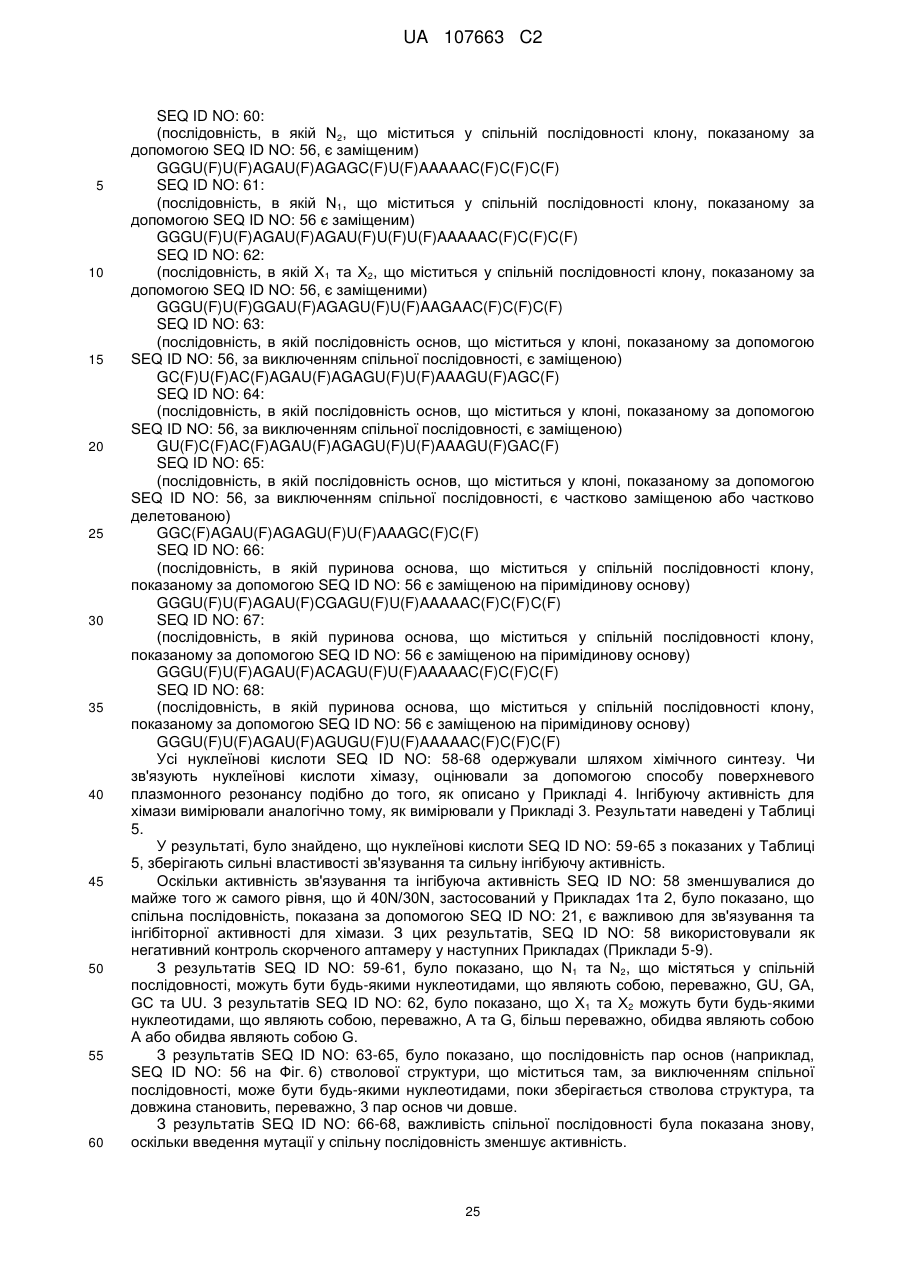 UA 107663 C2

SEQ ID NO: 60:
(послідовність, в якій $N_2$, що міститься у спільній послідовності клону, показаному за допомогою SEQ ID NO: 56, є заміщеним)
GGGU(F)U(F)AGAU(F)AGAGC(F)U(F)AAAAAC(F)C(F)C(F)
5 SEQ ID NO: 61:
(послідовність, в якій $N_1$, що міститься у спільній послідовності клону, показаному за допомогою SEQ ID NO: 56 є заміщеним)
GGGU(F)U(F)AGAU(F)AGAU(F)U(F)U(F)AAAAAC(F)C(F)C(F)
SEQ ID NO: 62:
10 (послідовність, в якій $X_1$ та $X_2$, що міститься у спільній послідовності клону, показаному за допомогою SEQ ID NO: 56, є заміщеними)
GGGU(F)U(F)GGAU(F)AGAGU(F)U(F)AAGAAC(F)C(F)C(F)
SEQ ID NO: 63:
(послідовність, в якій послідовність основ, що міститься у клоні, показаному за допомогою
15 SEQ ID NO: 56, за виключенням спільної послідовності, є заміщеною)
GC(F)U(F)AC(F)AGAU(F)AGAGU(F)U(F)AAAGU(F)AGC(F)
SEQ ID NO: 64:
(послідовність, в якій послідовність основ, що міститься у клоні, показаному за допомогою SEQ ID NO: 56, за виключенням спільної послідовності, є заміщеною)
20 GU(F)C(F)AC(F)AGAU(F)AGAGU(F)U(F)AAAGU(F)GAC(F)
SEQ ID NO: 65:
(послідовність, в якій послідовність основ, що міститься у клоні, показаному за допомогою SEQ ID NO: 56, за виключенням спільної послідовності, є частково заміщеною або частково делетованою)
25 GGC(F)AGAU(F)AGAGU(F)U(F)AAAGC(F)C(F)
SEQ ID NO: 66:
(послідовність, в якій пуринова основа, що міститься у спільній послідовності клону, показаному за допомогою SEQ ID NO: 56 є заміщеною на піримідинову основу)
GGGU(F)U(F)AGAU(F)CGAGU(F)U(F)AAAAAC(F)C(F)C(F)
30 SEQ ID NO: 67:
(послідовність, в якій пуринова основа, що міститься у спільній послідовності клону, показаному за допомогою SEQ ID NO: 56 є заміщеною на піримідинову основу)
GGGU(F)U(F)AGAU(F)ACAGU(F)U(F)AAAAAC(F)C(F)C(F)
SEQ ID NO: 68:
35 (послідовність, в якій пуринова основа, що міститься у спільній послідовності клону, показаному за допомогою SEQ ID NO: 56 є заміщеною на піримідинову основу)
GGGU(F)U(F)AGAU(F)AGUGU(F)U(F)AAAAAC(F)C(F)C(F)
Усі нуклеїнові кислоти SEQ ID NO: 58-68 одержували шляхом хімічного синтезу. Чи зв'язують нуклеїнові кислоти хімазу, оцінювали за допомогою способу поверхневого
40 плазмонного резонансу подібно до того, як описано у Прикладі 4. Інгібуючу активність для хімази вимірювали аналогічно тому, як вимірювали у Прикладі 3. Результати наведені у Таблиці 5.
У результаті, було знайдено, що нуклеїнові кислоти SEQ ID NO: 59-65 з показаних у Таблиці 5, зберігають сильні властивості зв'язування та сильну інгібуючу активність.
45 Оскільки активність зв'язування та інгібуюча активність SEQ ID NO: 58 зменшувалися до майже того ж самого рівня, що й 40N/30N, застосований у Прикладах 1та 2, було показано, що спільна послідовність, показана за допомогою SEQ ID NO: 21, є важливою для зв'язування та інгібіторної активності для хімази. З цих результатів, SEQ ID NO: 58 використовували як негативний контроль скорченого аптамеру у наступних Прикладах (Приклади 5-9).
50 З результатів SEQ ID NO: 59-61, було показано, що $N_1$ та $N_2$, що містяться у спільній послідовності, можуть бути будь-якими нуклеотидами, що являють собою, переважно, GU, GA, GC та UU. З результатів SEQ ID NO: 62, було показано, що $X_1$ та $X_2$ можуть бути будь-якими нуклеотидами, що являють собою, переважно, A та G, більш переважно, обидва являють собою A або обидва являють собою G.
55 З результатів SEQ ID NO: 63-65, було показано, що послідовність пар основ (наприклад, SEQ ID NO: 56 на Фіг. 6) стволової структури, що міститься там, за виключенням спільної послідовності, може бути будь-якими нуклеотидами, поки зберігається стволова структура, та довжина становить, переважно, 3 пар основ чи довше.
З результатів SEQ ID NO: 66-68, важливість спільної послідовності була показана знову,
60 оскільки введення мутації у спільну послідовність зменшує активність.

25